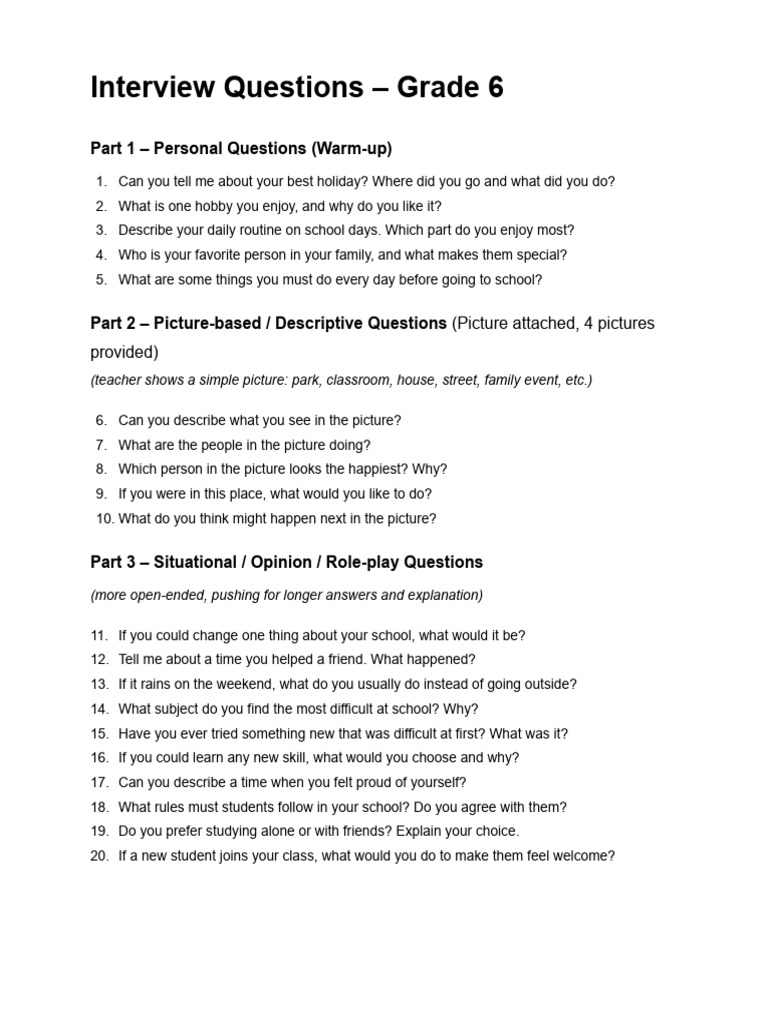 Interview Questions – Grade 6

Part 1 – Personal Questions (Warm-up)

1. Can you tell me about your best holiday? Where did you go and what did you do?
2. What is one hobby you enjoy, and why do you like it?
3. Describe your daily routine on school days. Which part do you enjoy most?
4. Who is your favorite person in your family, and what makes them special?
5. What are some things you must do every day before going to school?

Part 2 – Picture-based / Descriptive Questions (Picture attached, 4 pictures provided)

(teacher shows a simple picture: park, classroom, house, street, family event, etc.)

6. Can you describe what you see in the picture?
7. What are the people in the picture doing?
8. Which person in the picture looks the happiest? Why?
9. If you were in this place, what would you like to do?
10. What do you think might happen next in the picture?

Part 3 – Situational / Opinion / Role-play Questions

(more open-ended, pushing for longer answers and explanation)

11. If you could change one thing about your school, what would it be?
12. Tell me about a time you helped a friend. What happened?
13. If it rains on the weekend, what do you usually do instead of going outside?
14. What subject do you find the most difficult at school? Why?
15. Have you ever tried something new that was difficult at first? What was it?
16. If you could learn any new skill, what would you choose and why?
17. Can you describe a time when you felt proud of yourself?
18. What rules must students follow in your school? Do you agree with them?
19. Do you prefer studying alone or with friends? Explain your choice.
20. If a new student joins your class, what would you do to make them feel welcome?